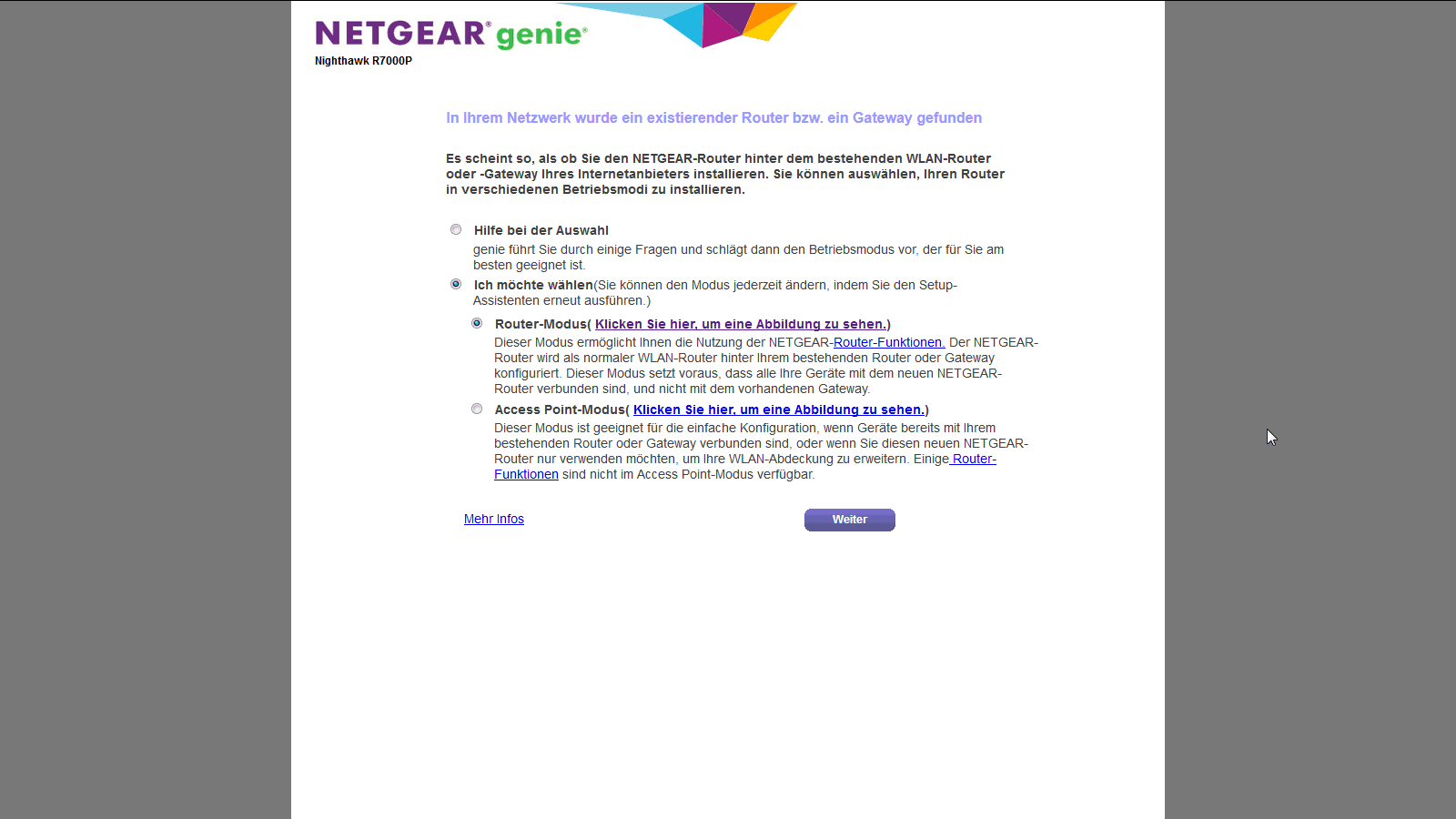 NETGEAR® genie®
Nighthawk R7000P

In Ihrem Netzwerk wurde ein existierender Router bzw. ein Gateway gefunden

Es scheint so, als ob Sie den NETGEAR-Router hinter dem bestehenden WLAN-Router oder -Gateway Ihres Internetanbieters installieren. Sie können auswählen, Ihren Router in verschiedenen Betriebsmodi zu installieren.

Hilfe bei der Auswahl
genie führt Sie durch einige Fragen und schlägt dann den Betriebsmodus vor, der für Sie am besten geeignet ist.

Ich möchte wählen(Sie können den Modus jederzeit ändern, indem Sie den Setup-Assistenten erneut ausführen.)

Router-Modus( Klicken Sie hier, um eine Abbildung zu sehen.)
Dieser Modus ermöglicht Ihnen die Nutzung der NETGEAR-Router-Funktionen. Der NETGEAR-Router wird als normaler WLAN-Router hinter Ihrem bestehenden Router oder Gateway konfiguriert. Dieser Modus setzt voraus, dass alle Ihre Geräte mit dem neuen NETGEAR-Router verbunden sind, und nicht mit dem vorhandenen Gateway.

Access Point-Modus( Klicken Sie hier, um eine Abbildung zu sehen.)
Dieser Modus ist geeignet für die einfache Konfiguration, wenn Geräte bereits mit Ihrem bestehenden Router oder Gateway verbunden sind, oder wenn Sie diesen neuen NETGEAR-Router nur verwenden möchten, um Ihre WLAN-Abdeckung zu erweitern. Einige Router-Funktionen sind nicht im Access Point-Modus verfügbar.

Mehr Infos

Weiter